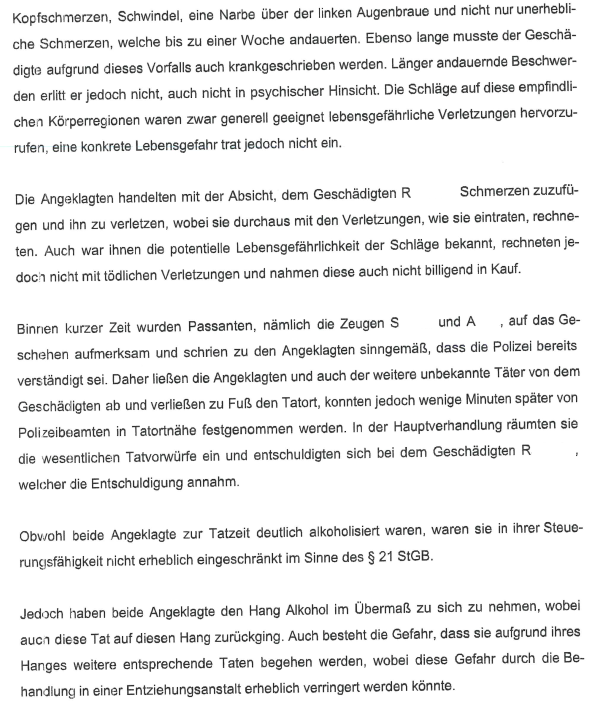 Kopfschmerzen, Schwindel, eine Narbe über der linken Augenbraue und nicht nur unerhebliche Schmerzen, welche bis zu einer Woche andauerten. Ebenso lange musste der Geschädigte aufgrund dieses Vorfalls auch krankgeschrieben werden. Länger andauernde Beschwerden erlitt er jedoch nicht, auch nicht in psychischer Hinsicht. Die Schläge auf diese empfindlichen Körperregionen waren zwar generell geeignet lebensgefährliche Verletzungen hervorzurufen, eine konkrete Lebensgefahr trat jedoch nicht ein.

Die Angeklagten handelten mit der Absicht, dem Geschädigten R Schmerzen zuzufügen und ihn zu verletzen, wobei sie durchaus mit den Verletzungen, wie sie eintraten, rechneten. Auch war ihnen die potentielle Lebensgefährlichkeit der Schläge bekannt, rechneten jedoch nicht mit tödlichen Verletzungen und nahmen diese auch nicht billigend in Kauf.

Binnen kurzer Zeit wurden Passanten, nämlich die Zeugen S und A , auf das Geschehen aufmerksam und schrien zu den Angeklagten sinngemäß, dass die Polizei bereits verständigt sei. Daher ließen die Angeklagten und auch der weitere unbekannte Täter von dem Geschädigten ab und verließen zu Fuß den Tatort, konnten jedoch wenige Minuten später von Polizeibeamten in Tatortnähe festgenommen werden. In der Hauptverhandlung räumten sie die wesentlichen Tatvorwürfe ein und entschuldigten sich bei dem Geschädigten R , welcher die Entschuldigung annahm.

Obwohl beide Angeklagte zur Tatzeit deutlich alkoholisiert waren, waren sie in ihrer Steuerungsfähigkeit nicht erheblich eingeschränkt im Sinne des § 21 StGB.

Jedoch haben beide Angeklagte den Hang Alkohol im Übermaß zu sich zu nehmen, wobei auch diese Tat auf diesen Hang zurückging. Auch besteht die Gefahr, dass sie aufgrund ihres Hanges weitere entsprechende Taten begehen werden, wobei diese Gefahr durch die Behandlung in einer Entziehungsanstalt erheblich verringert werden könnte.